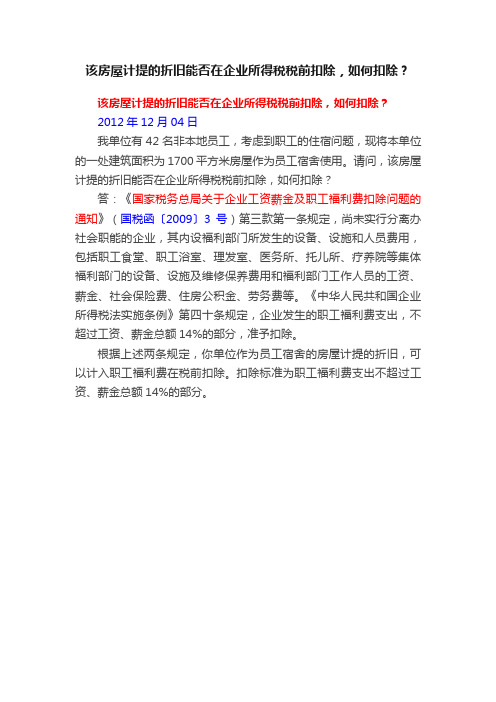 该房屋计提的折旧能否在企业所得税税前扣除，如何扣除？

该房屋计提的折旧能否在企业所得税税前扣除，如何扣除？
2012 年 12 月 04 日

我单位有 42 名非本地员工，考虑到职工的住宿问题，现将本单位的一处建筑面积为 1700 平方米房屋作为员工宿舍使用。请问，该房屋计提的折旧能否在企业所得税税前扣除，如何扣除？

答：《国家税务总局关于企业工资薪金及职工福利费扣除问题的通知》（国税函〔2009〕3 号）第三款第一条规定，尚未实行分离办社会职能的企业，其内设福利部门所发生的设备、设施和人员费用，包括职工食堂、职工浴室、理发室、医务所、托儿所、疗养院等集体福利部门的设备、设施及维修保养费用和福利部门工作人员的工资、薪金、社会保险费、住房公积金、劳务费等。《中华人民共和国企业所得税法实施条例》第四十条规定，企业发生的职工福利费支出，不超过工资、薪金总额 14%的部分，准予扣除。

根据上述两条规定，你单位作为员工宿舍的房屋计提的折旧，可以计入职工福利费在税前扣除。扣除标准为职工福利费支出不超过工资、薪金总额 14%的部分。